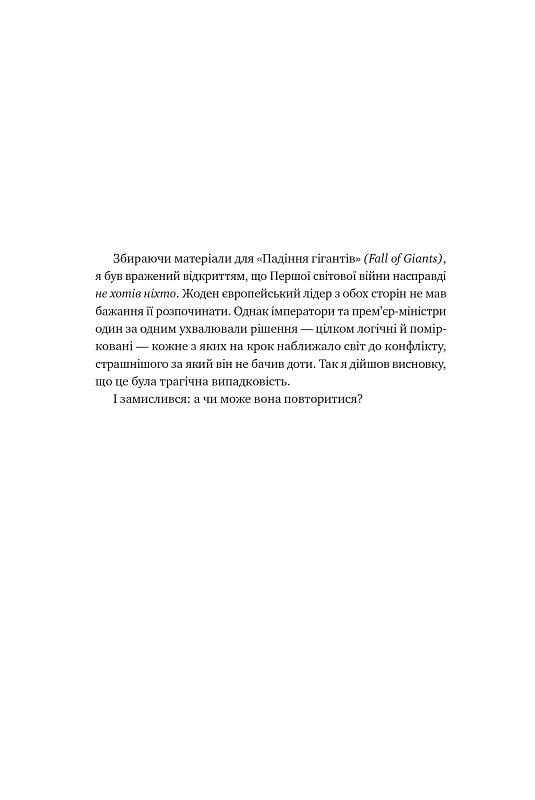 Збираючи матеріали для «Падіння гігантів» (Fall of Giants), я був вражений відкриттям, що Першої світової війни насправді не хотів ніхто. Жоден європейський лідер з обох сторін не мав бажання її розпочинати. Однак імператори та прем'єр-міністри один за одним ухвалювали рішення — цілком логічні й помірковані — кожне з яких на крок наближало світ до конфлікту, страшнішого за який він не бачив доти. Так я дійшов висновку, що це була трагічна випадковість.

І замислився: а чи може вона повторитися?